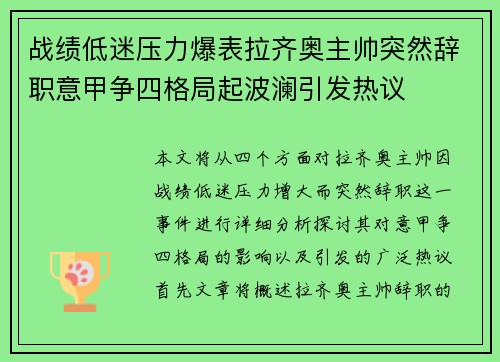 战绩低迷压力爆表拉齐奥主帅突然辞职意甲争四格局起波澜引发热议

本文将从四个方面对拉齐奥主帅因战绩低迷压力增大而突然辞职这一事件进行详细分析探讨其对意甲争四格局的影响以及引发的广泛热议首先文章将概述拉齐奥主帅辞职的